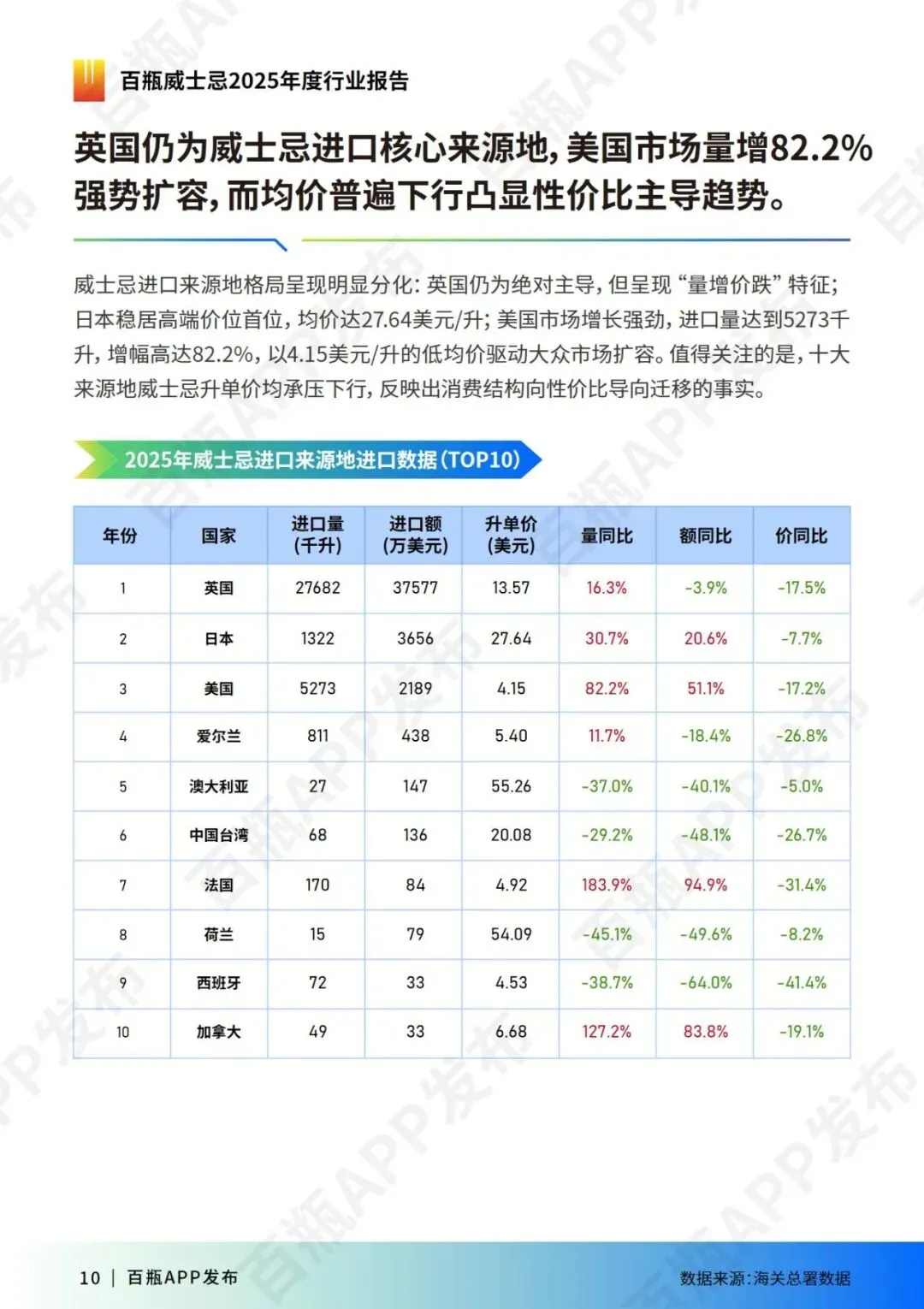 百瓶威士忌2025年度行业报告

英国仍为威士忌进口核心来源地，美国市场量增82.2%强势扩容，而均价普遍下行凸显性价比主导趋势。

威士忌进口来源地格局呈现明显分化：英国仍为绝对主导，但呈现“量增价跌”特征；日本稳居高端价位首位，均价达27.64美元/升；美国市场增长强劲，进口量达到5273千升，增幅高达82.2%，以4.15美元/升的低均价驱动大众市场扩容。值得关注的是，十大来源地威士忌升单价均承压下行，反映出消费结构向性价比导向迁移的事实。

2025年威士忌进口来源地进口数据（TOP10）

| 年份 | 国家 | 进口量（千升） | 进口额（万美元） | 升单价（美元） | 量同比 | 额同比 | 价同比 |
|---|---|---|---|---|---|---|---|
| 1 | 英国 | 27682 | 37577 | 13.57 | 16.3% | -3.9% | -17.5% |
| 2 | 日本 | 1322 | 3656 | 27.64 | 30.7% | 20.6% | -7.7% |
| 3 | 美国 | 5273 | 2189 | 4.15 | 82.2% | 51.1% | -17.2% |
| 4 | 爱尔兰 | 811 | 438 | 5.40 | 11.7% | -18.4% | -26.8% |
| 5 | 澳大利亚 | 27 | 147 | 55.26 | -37.0% | -40.1% | -5.0% |
| 6 | 中国台湾 | 68 | 136 | 20.08 | -29.2% | -48.1% | -26.7% |
| 7 | 法国 | 170 | 84 | 4.92 | 183.9% | 94.9% | -31.4% |
| 8 | 荷兰 | 15 | 79 | 54.09 | -45.1% | -49.6% | -8.2% |
| 9 | 西班牙 | 72 | 33 | 4.53 | -38.7% | -64.0% | -41.4% |
| 10 | 加拿大 | 49 | 33 | 6.68 | 127.2% | 83.8% | -19.1% |

10 | 百瓶APP发布

数据来源：海关总署数据